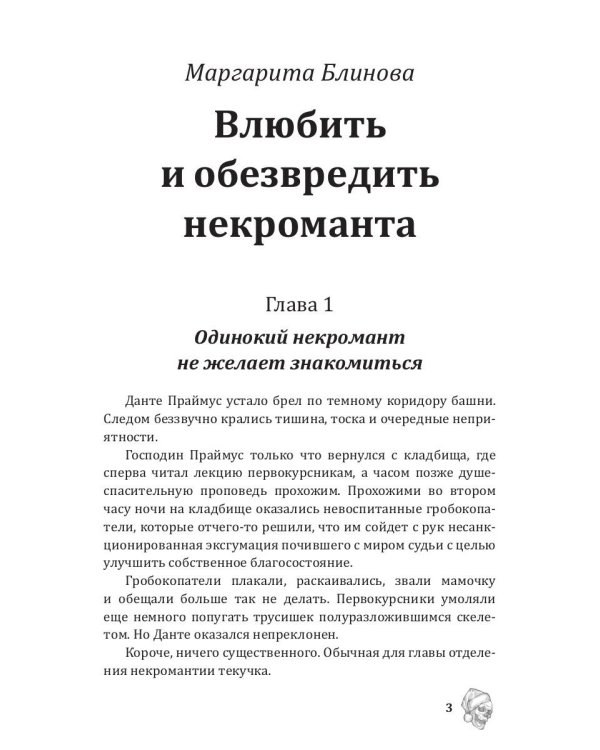 Маргарита Блинова

Влюбить и обезвредить некроманта

Глава 1

Одинокий некромант не желает знакомиться

Данте Праймус устало брел по темному коридору башни. Следом беззвучно крались тишина, тоска и очередные неприятности.

Господин Праймус только что вернулся с кладбища, где сперва читал лекцию первокурсникам, а часом позже душеспасительную проповедь прохожим. Прохожими во втором часу ночи на кладбище оказались невоспитанные гробокопатели, которые отчего-то решили, что им сойдет с рук несанкционированная эксгумация почившего с миром судьи с целью улучшить собственное благосостояние.

Гробокопатели плакали, раскаивались, звали мамочку и обещали больше так не делать. Первокурсники умоляли еще немного попугать трусишек полуразложившимся скелетом. Но Данте оказался непреклонен.

Короче, ничего существенного. Обычная для главы отделения некромантии текучка.

3